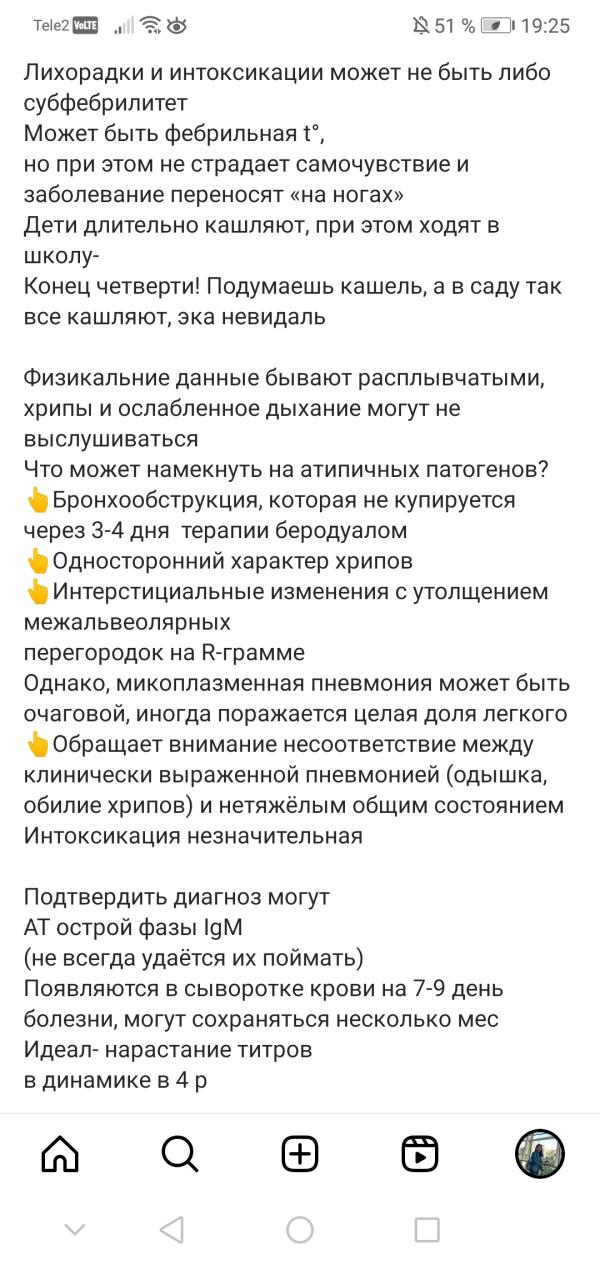 Tele2 VoLTE 51 % 19:25

Лихорадки и интоксикации может не быть либо субфебрилитет
Может быть фебрильная t°,
но при этом не страдает самочувствие и заболевание переносят «на ногах»
Дети длительно кашляют, при этом ходят в школу-
Конец четверти! Подумаешь кашель, а в саду так все кашляют, эка невидаль

Физикальние данные бывают расплывчатыми, хрипы и ослабленное дыхание могут не выслушиваться
Что может намекнуть на атипичных патогенов?
👆Бронхообструкция, которая не купируется через 3-4 дня терапии беродуалом
👆Односторонний характер хрипов
👆Интерстициальные изменения с утолщением межальвеолярных
перегородок на R-грамме
Однако, микоплазменная пневмония может быть очаговой, иногда поражается целая доля легкого
👆Обращает внимание несоответствие между клинически выраженной пневмонией (одышка, обилие хрипов) и нетяжёлым общим состоянием
Интоксикация незначительная

Подтвердить диагноз могут
АТ острой фазы IgM
(не всегда удаётся их поймать)
Появляются в сыворотке крови на 7-9 день болезни, могут сохраняться несколько мес
Идеал- нарастание титров
в динамике в 4 р